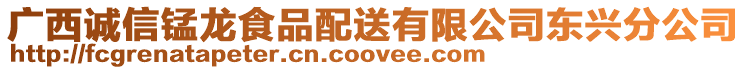 广西诚信锰龙食品配送有限公司东兴分公司
http://fcgrenatapeter.cn.coovee.com